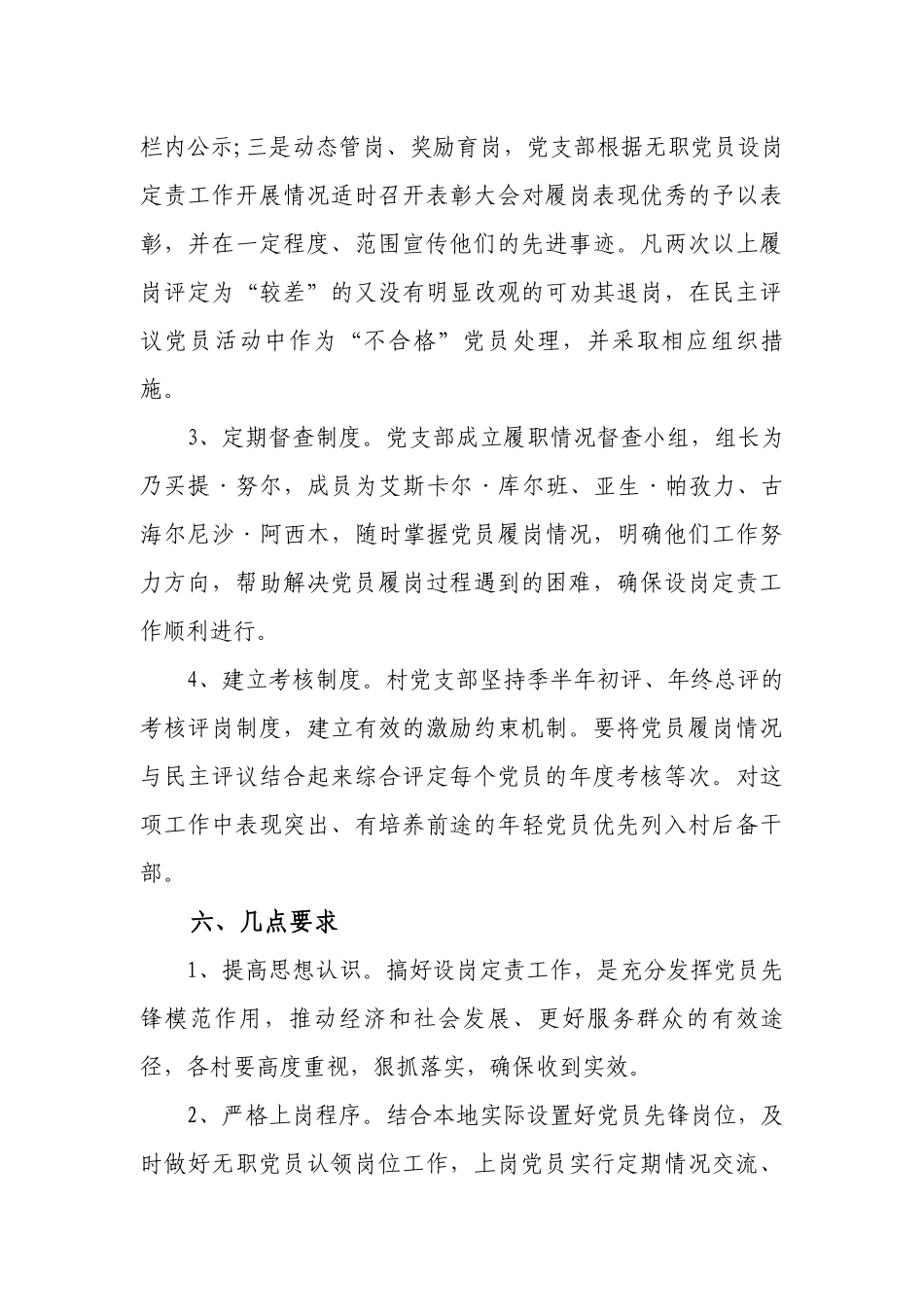 栏内公示;三是动态管岗、奖励育岗，党支部根据无职党员设岗定责工作开展情况适时召开表彰大会对履岗表现优秀的予以表彰，并在一定程度、范围宣传他们的先进事迹。凡两次以上履岗评定为“较差”的又没有明显改观的可劝其退岗，在民主评议党员活动中作为“不合格”党员处理，并采取相应组织措施。

3、定期督查制度。党支部成立履职情况督查小组，组长为乃买提·努尔，成员为艾斯卡尔·库尔班、亚生·帕孜力、古海尔尼沙·阿西木，随时掌握党员履岗情况，明确他们工作努力方向，帮助解决党员履岗过程遇到的困难，确保设岗定责工作顺利进行。

4、建立考核制度。村党支部坚持季半年初评、年终总评的考核评岗制度，建立有效的激励约束机制。要将党员履岗情况与民主评议结合起来综合评定每个党员的年度考核等次。对这项工作中表现突出、有培养前途的年轻党员优先列入村后备干部。

六、几点要求

1、提高思想认识。搞好设岗定责工作，是充分发挥党员先锋模范作用，推动经济和社会发展、更好服务群众的有效途径，各村要高度重视，狠抓落实，确保收到实效。

2、严格上岗程序。结合本地实际设置好党员先锋岗位，及时做好无职党员认领岗位工作，上岗党员实行定期情况交流、